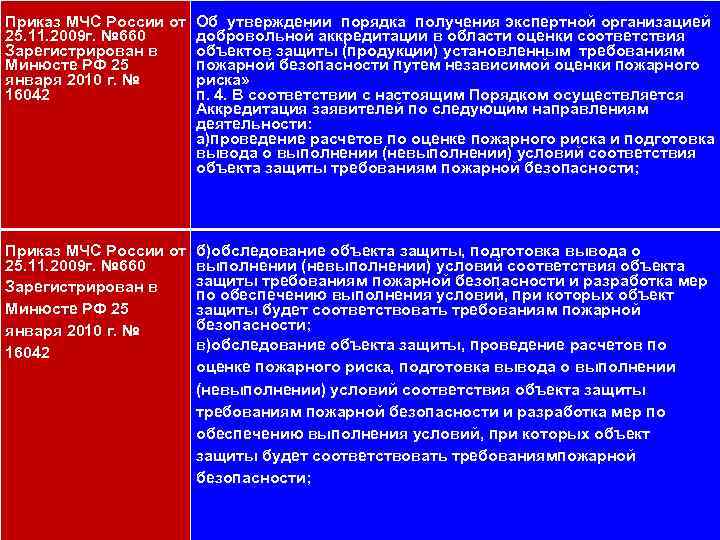 | Приказ МЧС России от 25.11.2009г. №660 Зарегистрирован в Минюсте РФ 25 января 2010 г. № 16042 | Об утверждении порядка получения экспертной организацией добровольной аккредитации в области оценки соответствия объектов защиты (продукции) установленным требованиям пожарной безопасности путем независимой оценки пожарного риска» п. 4. В соответствии с настоящим Порядком осуществляется Аккредитация заявителей по следующим направлениям деятельности: а)проведение расчетов по оценке пожарного риска и подготовка вывода о выполнении (невыполнении) условий соответствия объекта защиты требованиям пожарной безопасности; |
|---|---|
| Приказ МЧС России от 25.11.2009г. №660 Зарегистрирован в Минюсте РФ 25 января 2010 г. № 16042 | б)обследование объекта защиты, подготовка вывода о выполнении (невыполнении) условий соответствия объекта защиты требованиям пожарной безопасности и разработка мер по обеспечению выполнения условий, при которых объект защиты будет соответствовать требованиям пожарной безопасности; в)обследование объекта защиты, проведение расчетов по оценке пожарного риска, подготовка вывода о выполнении (невыполнении) условий соответствия объекта защиты требованиям пожарной безопасности и разработка мер по обеспечению выполнения условий, при которых объект защиты будет соответствовать требованиямпожарной безопасности; |